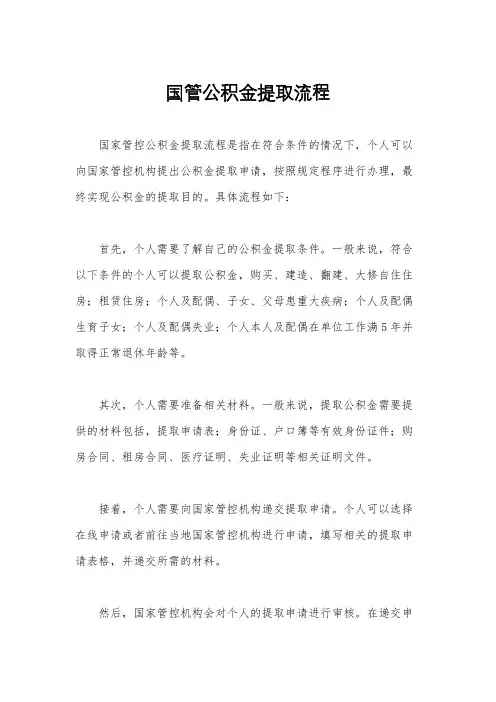 国管公积金提取流程

国家管控公积金提取流程是指在符合条件的情况下，个人可以向国家管控机构提出公积金提取申请，按照规定程序进行办理，最终实现公积金的提取目的。具体流程如下：

首先，个人需要了解自己的公积金提取条件。一般来说，符合以下条件的个人可以提取公积金，购买、建造、翻建、大修自住住房；租赁住房；个人及配偶、子女、父母患重大疾病；个人及配偶生育子女；个人及配偶失业；个人本人及配偶在单位工作满5年并取得正常退休年龄等。

其次，个人需要准备相关材料。一般来说，提取公积金需要提供的材料包括，提取申请表；身份证、户口簿等有效身份证件；购房合同、租房合同、医疗证明、失业证明等相关证明文件。

接着，个人需要向国家管控机构递交提取申请。个人可以选择在线申请或者前往当地国家管控机构进行申请，填写相关的提取申请表格，并递交所需的材料。

然后，国家管控机构会对个人的提取申请进行审核。在递交申